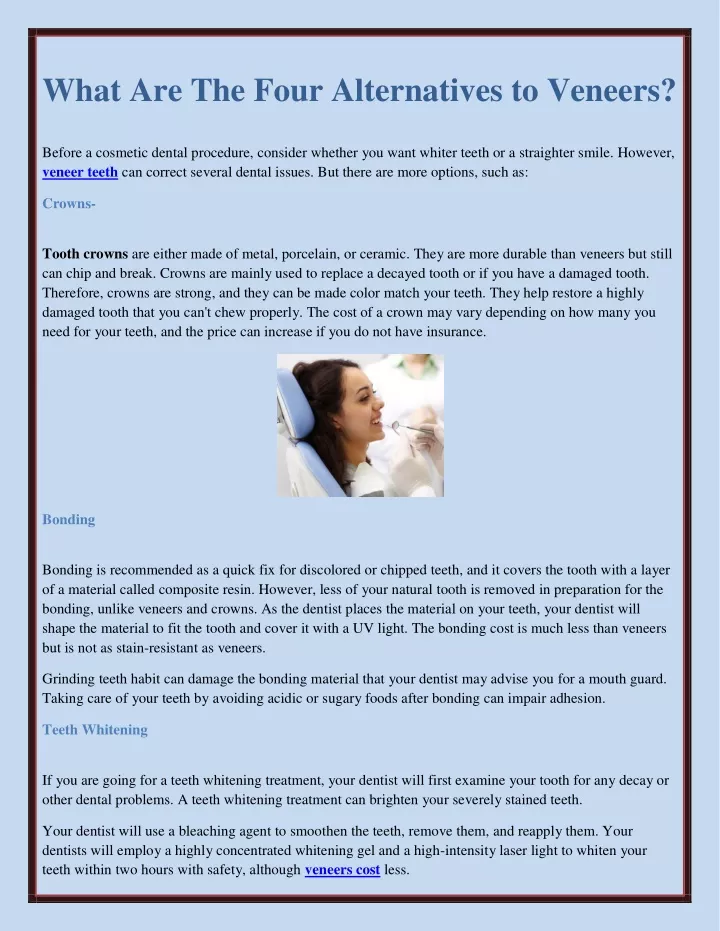 What Are The Four Alternatives to Veneers?

Before a cosmetic dental procedure, consider whether you want whiter teeth or a straighter smile. However, veneer teeth can correct several dental issues. But there are more options, such as:

Crowns-

Tooth crowns are either made of metal, porcelain, or ceramic. They are more durable than veneers but still can chip and break. Crowns are mainly used to replace a decayed tooth or if you have a damaged tooth. Therefore, crowns are strong, and they can be made color match your teeth. They help restore a highly damaged tooth that you can't chew properly. The cost of a crown may vary depending on how many you need for your teeth, and the price can increase if you do not have insurance.

Bonding

Bonding is recommended as a quick fix for discolored or chipped teeth, and it covers the tooth with a layer of a material called composite resin. However, less of your natural tooth is removed in preparation for the bonding, unlike veneers and crowns. As the dentist places the material on your teeth, your dentist will shape the material to fit the tooth and cover it with a UV light. The bonding cost is much less than veneers but is not as stain-resistant as veneers.

Grinding teeth habit can damage the bonding material that your dentist may advise you for a mouth guard. Taking care of your teeth by avoiding acidic or sugary foods after bonding can impair adhesion.

Teeth Whitening

If you are going for a teeth whitening treatment, your dentist will first examine your tooth for any decay or other dental problems. A teeth whitening treatment can brighten your severely stained teeth.

Your dentist will use a bleaching agent to smoothen the teeth, remove them, and reapply them. Your dentists will employ a highly concentrated whitening gel and a high-intensity laser light to whiten your teeth within two hours with safety, although veneers cost less.